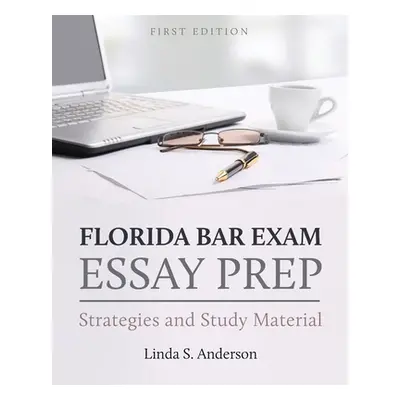 FIRST EDITION

FLORIDA BAR EXAM
ESSAY PREP

Strategies and Study Material

Linda S. Anderson